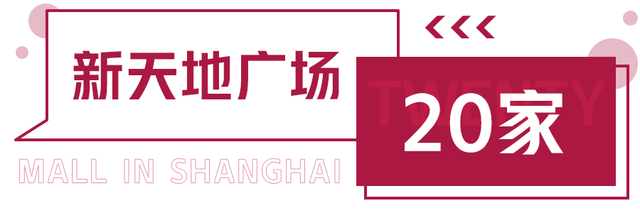 新天地广场

TWENTY

20家

MALL IN SHANGHAI